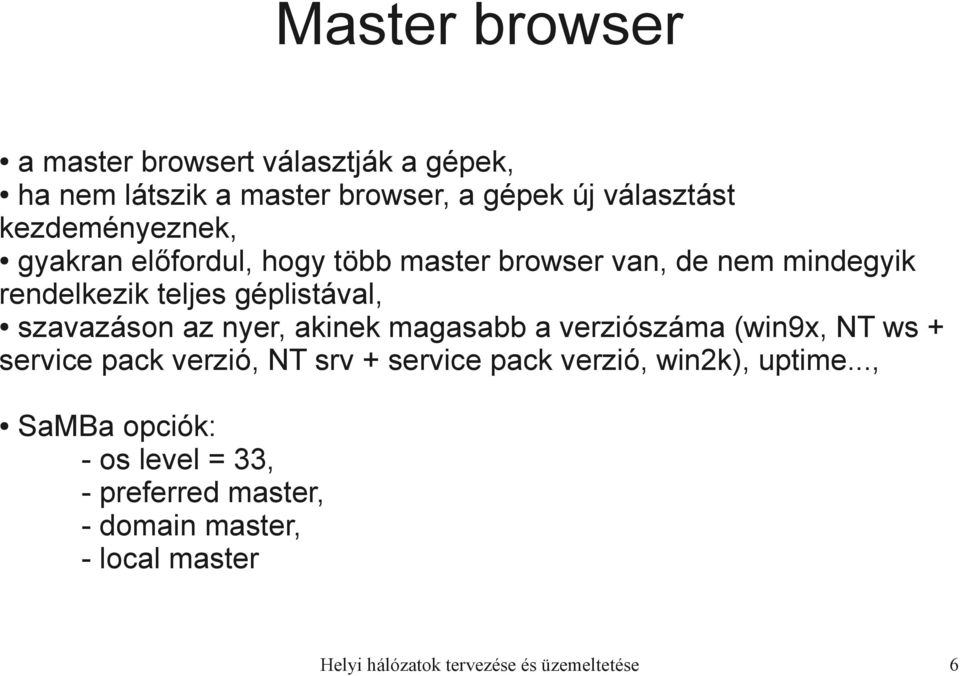 Master browser

• a master browsert választják a gépek,
• ha nem látszik a master browser, a gépek új választást kezdeményeznek,
• gyakran előfordul, hogy több master browser van, de nem mindegyik rendelkezik teljes géplistával,
• szavazáson az nyer, akinek magasabb a verziószáma (win9x, NT ws + service pack verzió, NT srv + service pack verzió, win2k), uptime...,

• SaMBa opciók:
- os level = 33,
- preferred master,
- domain master,
- local master

Helyi hálózatok tervezése és üzemeltetése 6